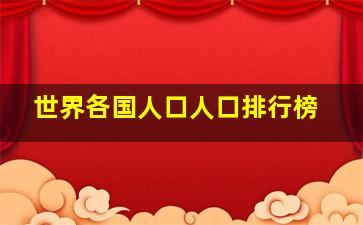 世界各国人口人口排行榜